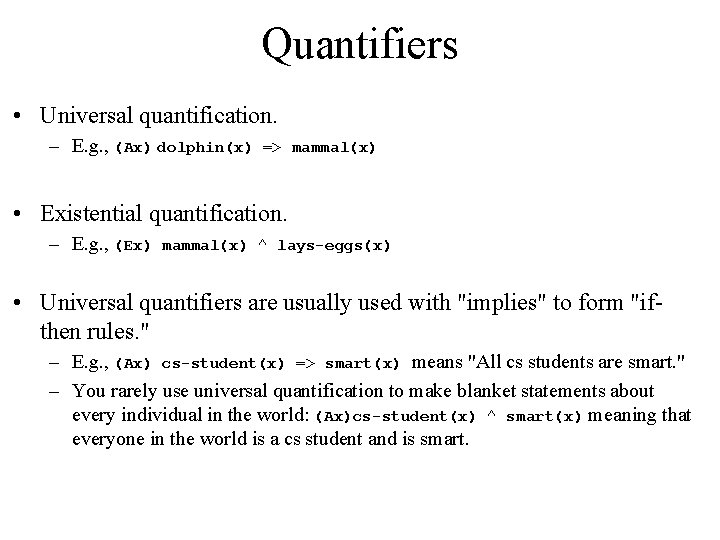 Quantifiers

• Universal quantification.
– E.g., (Ax) dolphin(x) => mammal(x)

• Existential quantification.
– E.g., (Ex) mammal(x) ^ lays-eggs(x)

• Universal quantifiers are usually used with "implies" to form "if-then rules."
– E.g., (Ax) cs-student(x) => smart(x) means "All cs students are smart."
– You rarely use universal quantification to make blanket statements about every individual in the world: (Ax)cs-student(x) ^ smart(x) meaning that everyone in the world is a cs student and is smart.